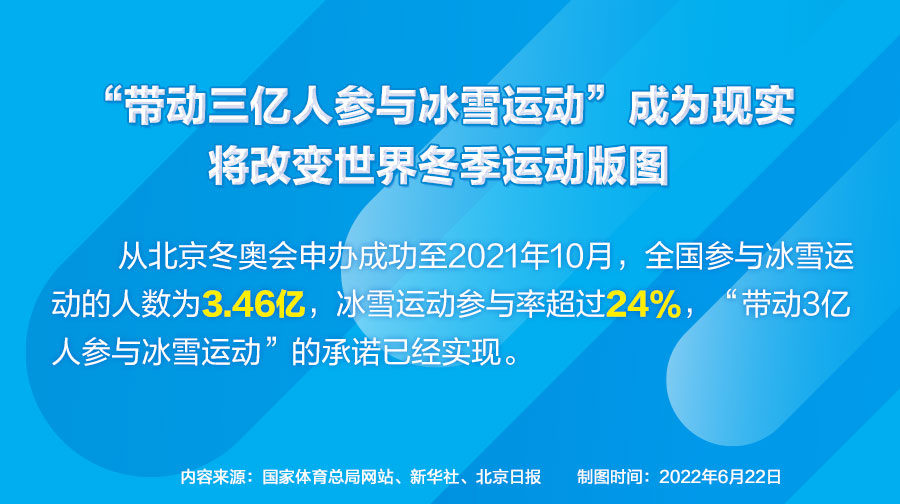 “带动三亿人参与冰雪运动”成为现实
将改变世界冬季运动版图

从北京冬奥会申办成功至2021年10月，全国参与冰雪运动的人数为3.46亿，冰雪运动参与率超过24%，“带动3亿人参与冰雪运动”的承诺已经实现。

内容来源：国家体育总局网站、新华社、北京日报　　制图时间：2022年6月22日